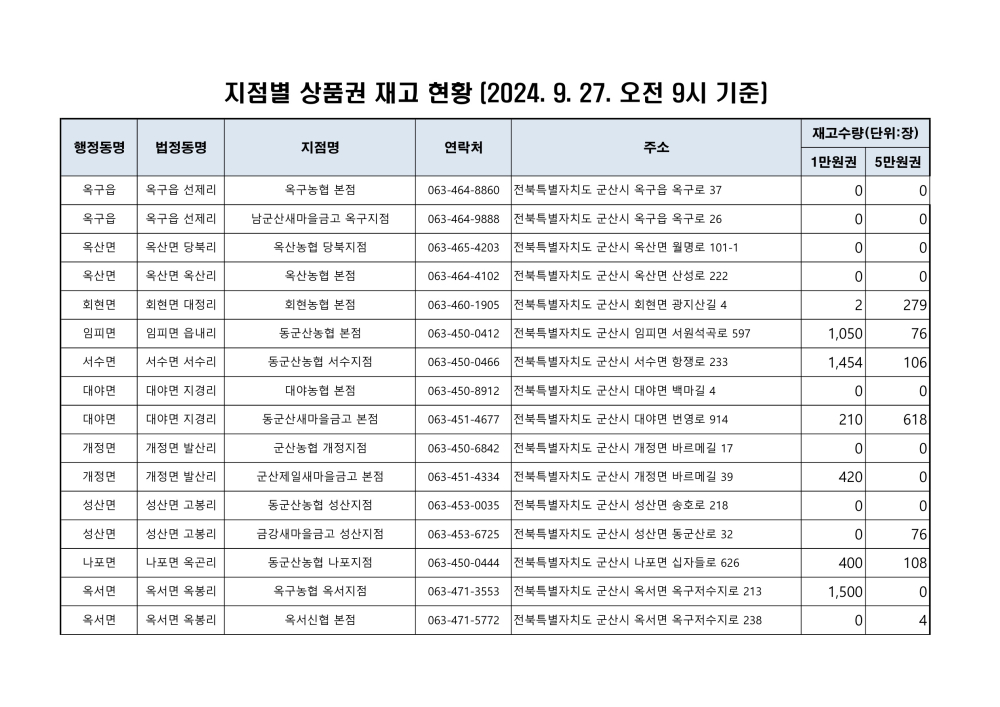 지점별 상품권 재고 현황 (2024. 9. 27. 오전 9시 기준)

| 행정동명 | 법정동명 | 지점명 | 연락처 | 주소 | 재고수량(단위:장) 1만원권 | 재고수량(단위:장) 5만원권 |
|---|---|---|---|---|---|---|
| 옥구읍 | 옥구읍 선제리 | 옥구농협 본점 | 063-464-8860 | 전북특별자치도 군산시 옥구읍 옥구로 37 | 0 | 0 |
| 옥구읍 | 옥구읍 선제리 | 남군산새마을금고 옥구지점 | 063-464-9888 | 전북특별자치도 군산시 옥구읍 옥구로 26 | 0 | 0 |
| 옥산면 | 옥산면 당북리 | 옥산농협 당북지점 | 063-465-4203 | 전북특별자치도 군산시 옥산면 월명로 101-1 | 0 | 0 |
| 옥산면 | 옥산면 옥산리 | 옥산농협 본점 | 063-464-4102 | 전북특별자치도 군산시 옥산면 산성로 222 | 0 | 0 |
| 회현면 | 회현면 대정리 | 회현농협 본점 | 063-460-1905 | 전북특별자치도 군산시 회현면 광지산길 4 | 2 | 279 |
| 임피면 | 임피면 읍내리 | 동군산농협 본점 | 063-450-0412 | 전북특별자치도 군산시 임피면 서원석곡로 597 | 1,050 | 76 |
| 서수면 | 서수면 서수리 | 동군산농협 서수지점 | 063-450-0466 | 전북특별자치도 군산시 서수면 항쟁로 233 | 1,454 | 106 |
| 대야면 | 대야면 지경리 | 대야농협 본점 | 063-450-8912 | 전북특별자치도 군산시 대야면 백마길 4 | 0 | 0 |
| 대야면 | 대야면 지경리 | 동군산새마을금고 본점 | 063-451-4677 | 전북특별자치도 군산시 대야면 번영로 914 | 210 | 618 |
| 개정면 | 개정면 발산리 | 군산농협 개정지점 | 063-450-6842 | 전북특별자치도 군산시 개정면 바르메길 17 | 0 | 0 |
| 개정면 | 개정면 발산리 | 군산제일새마을금고 본점 | 063-451-4334 | 전북특별자치도 군산시 개정면 바르메길 39 | 420 | 0 |
| 성산면 | 성산면 고봉리 | 동군산농협 성산지점 | 063-453-0035 | 전북특별자치도 군산시 성산면 송호로 218 | 0 | 0 |
| 성산면 | 성산면 고봉리 | 금강새마을금고 성산지점 | 063-453-6725 | 전북특별자치도 군산시 성산면 동군산로 32 | 0 | 76 |
| 나포면 | 나포면 옥곤리 | 동군산농협 나포지점 | 063-450-0444 | 전북특별자치도 군산시 나포면 십자들로 626 | 400 | 108 |
| 옥서면 | 옥서면 옥봉리 | 옥구농협 옥서지점 | 063-471-3553 | 전북특별자치도 군산시 옥서면 옥구저수지로 213 | 1,500 | 0 |
| 옥서면 | 옥서면 옥봉리 | 옥서신협 본점 | 063-471-5772 | 전북특별자치도 군산시 옥서면 옥구저수지로 238 | 0 | 4 |